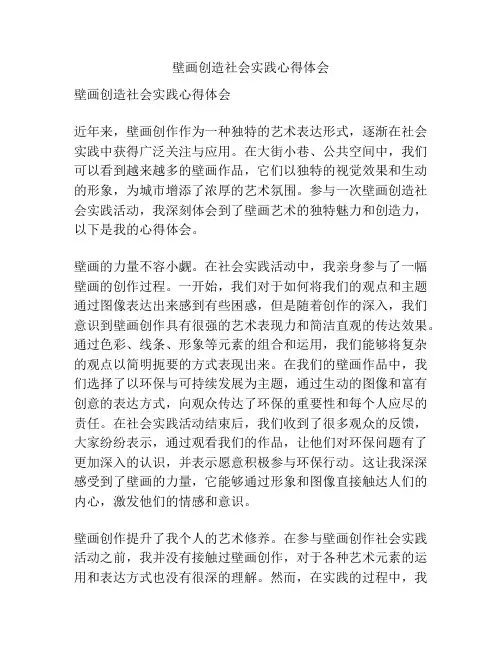 壁画创造社会实践心得体会

壁画创造社会实践心得体会

近年来，壁画创作作为一种独特的艺术表达形式，逐渐在社会实践中获得广泛关注与应用。在大街小巷、公共空间中，我们可以看到越来越多的壁画作品，它们以独特的视觉效果和生动的形象，为城市增添了浓厚的艺术氛围。参与一次壁画创造社会实践活动，我深刻体会到了壁画艺术的独特魅力和创造力，以下是我的心得体会。

壁画的力量不容小觑。在社会实践活动中，我亲身参与了一幅壁画的创作过程。一开始，我们对于如何将我们的观点和主题通过图像表达出来感到有些困惑，但是随着创作的深入，我们意识到壁画创作具有很强的艺术表现力和简洁直观的传达效果。通过色彩、线条、形象等元素的组合和运用，我们能够将复杂的观点以简明扼要的方式表现出来。在我们的壁画作品中，我们选择了以环保与可持续发展为主题，通过生动的图像和富有创意的表达方式，向观众传达了环保的重要性和每个人应尽的责任。在社会实践活动结束后，我们收到了很多观众的反馈，大家纷纷表示，通过观看我们的作品，让他们对环保问题有了更加深入的认识，并表示愿意积极参与环保行动。这让我深深感受到了壁画的力量，它能够通过形象和图像直接触达人们的内心，激发他们的情感和意识。

壁画创作提升了我个人的艺术修养。在参与壁画创作社会实践活动之前，我并没有接触过壁画创作，对于各种艺术元素的运用和表达方式也没有很深的理解。然而，在实践的过程中，我